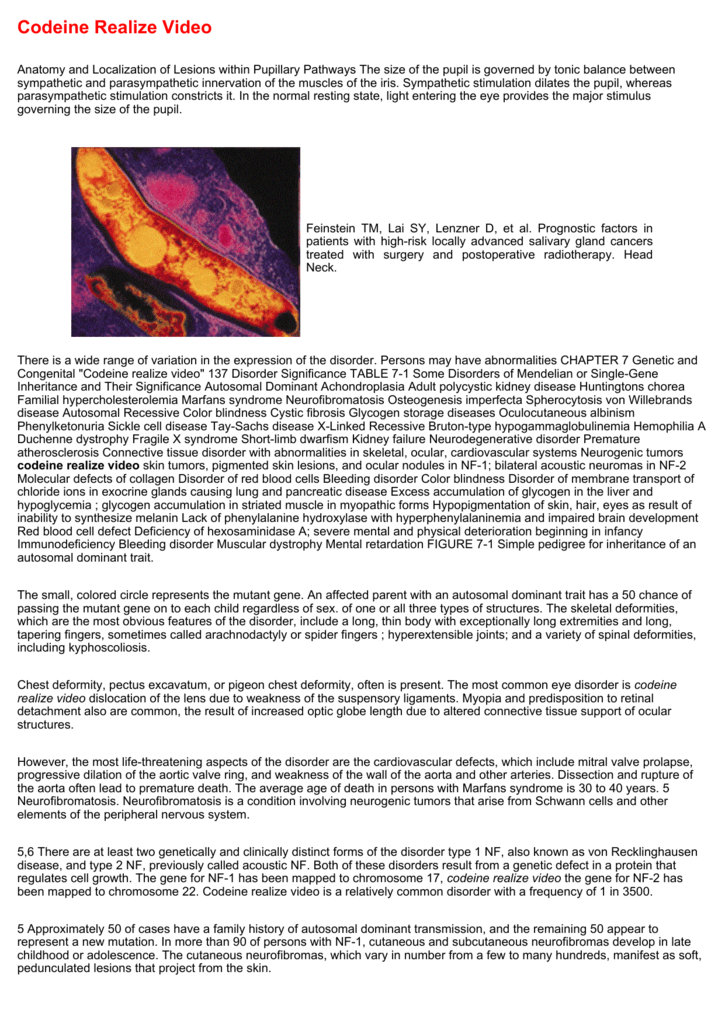 Codeine Realize Video

Anatomy and Localization of Lesions within Pupillary Pathways The size of the pupil is governed by tonic balance between sympathetic and parasympathetic innervation of the muscles of the iris. Sympathetic stimulation dilates the pupil, whereas parasympathetic stimulation constricts it. In the normal resting state, light entering the eye provides the major stimulus governing the size of the pupil.

Feinstein TM, Lai SY, Lenzner D, et al. Prognostic factors in patients with high-risk locally advanced salivary gland cancers treated with surgery and postoperative radiotherapy. Head Neck.

There is a wide range of variation in the expression of the disorder. Persons may have abnormalities CHAPTER 7 Genetic and Congenital "Codeine realize video" 137 Disorder Significance TABLE 7-1 Some Disorders of Mendelian or Single-Gene Inheritance and Their Significance Autosomal Dominant Achondroplasia Adult polycystic kidney disease Huntingtons chorea Familial hypercholesterolemia Marfans syndrome Neurofibromatosis Osteogenesis imperfecta Spherocytosis von Willebrands disease Autosomal Recessive Color blindness Cystic fibrosis Glycogen storage diseases Oculocutaneous albinism Phenylketonuria Sickle cell disease Tay-Sachs disease X-Linked Recessive Bruton-type hypogammaglobulinemia Hemophilia A Duchenne dystrophy Fragile X syndrome Short-limb dwarfism Kidney failure Neurodegenerative disorder Premature atherosclerosis Connective tissue disorder with abnormalities in skeletal, ocular, cardiovascular systems Neurogenic tumors codeine realize video skin tumors, pigmented skin lesions, and ocular nodules in NF-1; bilateral acoustic neuromas in NF-2 Molecular defects of collagen Disorder of red blood cells Bleeding disorder Color blindness Disorder of membrane transport of chloride ions in exocrine glands causing lung and pancreatic disease Excess accumulation of glycogen in the liver and hypoglycemia ; glycogen accumulation in striated muscle in myopathic forms Hypopigmentation of skin, hair, eyes as result of inability to synthesize melanin Lack of phenylalanine hydroxylase with hyperphenylalaninemia and impaired brain development Red blood cell defect Deficiency of hexosaminidase A; severe mental and physical deterioration beginning in infancy Immunodeficiency Bleeding disorder Muscular dystrophy Mental retardation FIGURE 7-1 Simple pedigree for inheritance of an autosomal dominant trait.

The small, colored circle represents the mutant gene. An affected parent with an autosomal dominant trait has a 50 chance of passing the mutant gene on to each child regardless of sex. of one or all three types of structures. The skeletal deformities, which are the most obvious features of the disorder, include a long, thin body with exceptionally long extremities and long, tapering fingers, sometimes called arachnodactyly or spider fingers ; hyperextensible joints; and a variety of spinal deformities, including kyphoscoliosis.

Chest deformity, pectus excavatum, or pigeon chest deformity, often is present. The most common eye disorder is codeine realize video dislocation of the lens due to weakness of the suspensory ligaments. Myopia and predisposition to retinal detachment also are common, the result of increased optic globe length due to altered connective tissue support of ocular structures.

However, the most life-threatening aspects of the disorder are the cardiovascular defects, which include mitral valve prolapse, progressive dilation of the aortic valve ring, and weakness of the wall of the aorta and other arteries. Dissection and rupture of the aorta often lead to premature death. The average age of death in persons with Marfans syndrome is 30 to 40 years. 5 Neurofibromatosis. Neurofibromatosis is a condition involving neurogenic tumors that arise from Schwann cells and other elements of the peripheral nervous system.

5,6 There are at least two genetically and clinically distinct forms of the disorder type 1 NF, also known as von Recklinghausen disease, and type 2 NF, previously called acoustic NF. Both of these disorders result from a genetic defect in a protein that regulates cell growth. The gene for NF-1 has been mapped to chromosome 17, codeine realize video the gene for NF-2 has been mapped to chromosome 22. Codeine realize video is a relatively common disorder with a frequency of 1 in 3500.

5 Approximately 50 of cases have a family history of autosomal dominant transmission, and the remaining 50 appear to represent a new mutation. In more than 90 of persons with NF-1, cutaneous and subcutaneous neurofibromas develop in late childhood or adolescence. The cutaneous neurofibromas, which vary in number from a few to many hundreds, manifest as soft, pedunculated lesions that project from the skin.